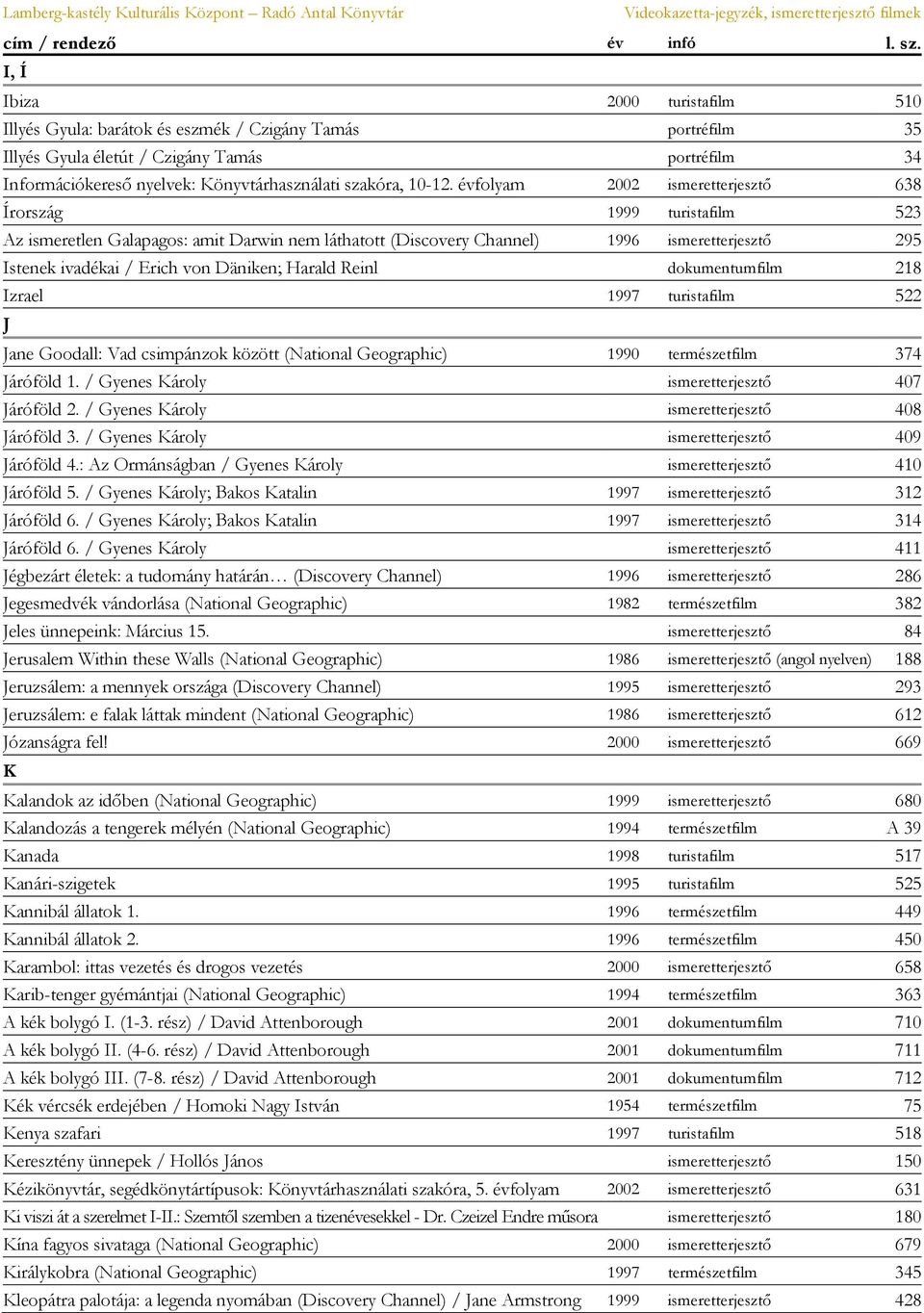 Lamberg-kastély Kulturális Központ – Radó Antal Könyvtár Videokazetta-jegyzék, ismeretterjesztő filmek

| cím / rendező | év | infó | l. sz. |
|---|---|---|---|
| I, Í | | | |
| Ibiza | 2000 | turistafilm | 510 |
| Illyés Gyula: barátok és eszmék / Czigány Tamás | | portréfilm | 35 |
| Illyés Gyula életút / Czigány Tamás | | portréfilm | 34 |
| Információkereső nyelvek: Könyvtárhasználati szakóra, 10-12. évfolyam | 2002 | ismeretterjesztő | 638 |
| Írország | 1999 | turistafilm | 523 |
| Az ismeretlen Galapagos: amit Darwin nem láthatott (Discovery Channel) | 1996 | ismeretterjesztő | 295 |
| Istenek ivadékai / Erich von Däniken; Harald Reinl | | dokumentumfilm | 218 |
| Izrael | 1997 | turistafilm | 522 |
| J | | | |
| Jane Goodall: Vad csimpánzok között (National Geographic) | 1990 | természetfilm | 374 |
| Járóföld 1. / Gyenes Károly | | ismeretterjesztő | 407 |
| Járóföld 2. / Gyenes Károly | | ismeretterjesztő | 408 |
| Járóföld 3. / Gyenes Károly | | ismeretterjesztő | 409 |
| Járóföld 4.: Az Ormánságban / Gyenes Károly | | ismeretterjesztő | 410 |
| Járóföld 5. / Gyenes Károly; Bakos Katalin | 1997 | ismeretterjesztő | 312 |
| Járóföld 6. / Gyenes Károly; Bakos Katalin | 1997 | ismeretterjesztő | 314 |
| Járóföld 6. / Gyenes Károly | | ismeretterjesztő | 411 |
| Jégbezárt életek: a tudomány határán… (Discovery Channel) | 1996 | ismeretterjesztő | 286 |
| Jegesmedvék vándorlása (National Geographic) | 1982 | természetfilm | 382 |
| Jeles ünnepeink: Március 15. | | ismeretterjesztő | 84 |
| Jerusalem Within these Walls (National Geographic) | 1986 | ismeretterjesztő (angol nyelven) | 188 |
| Jeruzsálem: a mennyek országa (Discovery Channel) | 1995 | ismeretterjesztő | 293 |
| Jeruzsálem: e falak láttak mindent (National Geographic) | 1986 | ismeretterjesztő | 612 |
| Józanságra fel! | 2000 | ismeretterjesztő | 669 |
| K | | | |
| Kalandok az időben (National Geographic) | 1999 | ismeretterjesztő | 680 |
| Kalandozás a tengerek mélyén (National Geographic) | 1994 | természetfilm | A 39 |
| Kanada | 1998 | turistafilm | 517 |
| Kanári-szigetek | 1995 | turistafilm | 525 |
| Kannibál állatok 1. | 1996 | természetfilm | 449 |
| Kannibál állatok 2. | 1996 | természetfilm | 450 |
| Karambol: ittas vezetés és drogos vezetés | 2000 | ismeretterjesztő | 658 |
| Karib-tenger gyémántjai (National Geographic) | 1994 | természetfilm | 363 |
| A kék bolygó I. (1-3. rész) / David Attenborough | 2001 | dokumentumfilm | 710 |
| A kék bolygó II. (4-6. rész) / David Attenborough | 2001 | dokumentumfilm | 711 |
| A kék bolygó III. (7-8. rész) / David Attenborough | 2001 | dokumentumfilm | 712 |
| Kék vércsék erdejében / Homoki Nagy István | 1954 | természetfilm | 75 |
| Kenya szafari | 1997 | turistafilm | 518 |
| Keresztény ünnepek / Hollós János | | ismeretterjesztő | 150 |
| Kézikönyvtár, segédkönytártípusok: Könyvtárhasználati szakóra, 5. évfolyam | 2002 | ismeretterjesztő | 631 |
| Ki viszi át a szerelmet I-II.: Szemtől szemben a tizenévesekkel - Dr. Czeizel Endre műsora | | ismeretterjesztő | 180 |
| Kína fagyos sivataga (National Geographic) | 2000 | ismeretterjesztő | 679 |
| Királykobra (National Geographic) | 1997 | természetfilm | 345 |
| Kleopátra palotája: a legenda nyomában (Discovery Channel) / Jane Armstrong | 1999 | ismeretterjesztő | 428 |